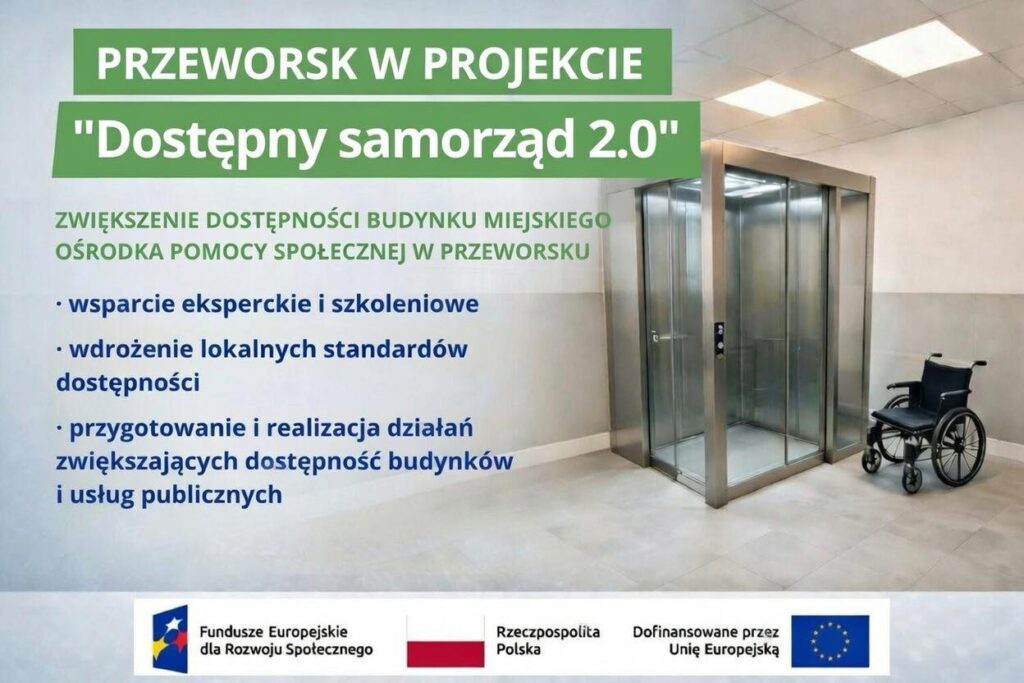 PRZEWORSK W PROJEKCIE
"Dostępny samorząd 2.0"

ZWIĘKSZENIE DOSTĘPNOŚCI BUDYNKU MIEJSKIEGO OŚRODKA POMOCY SPOŁECZNEJ W PRZEWORSKU

· wsparcie eksperckie i szkoleniowe

· wdrożenie lokalnych standardów dostępności

· przygotowanie i realizacja działań zwiększających dostępność budynków i usług publicznych

Fundusze Europejskie dla Rozwoju Społecznego

Rzeczpospolita Polska

Dofinansowane przez Unię Europejską